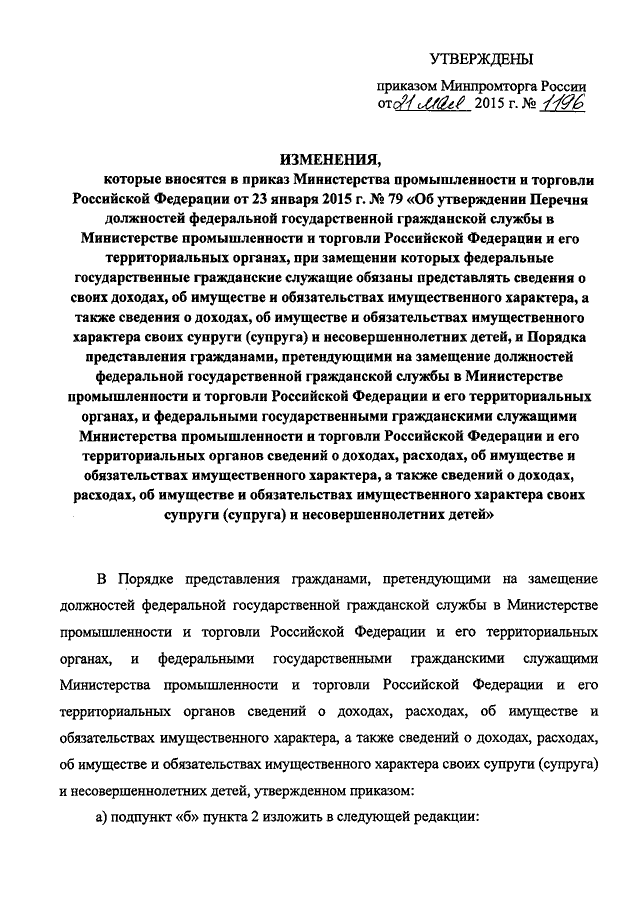 УТВЕРЖДЕНЫ

приказом Минпромторга России от 21 мая 2015 г. № 1196

ИЗМЕНЕНИЯ,

которые вносятся в приказ Министерства промышленности и торговли Российской Федерации от 23 января 2015 г. № 79 «Об утверждении Перечня должностей федеральной государственной гражданской службы в Министерстве промышленности и торговли Российской Федерации и его территориальных органах, при замещении которых федеральные государственные гражданские служащие обязаны представлять сведения о своих доходах, об имуществе и обязательствах имущественного характера, а также сведения о доходах, об имуществе и обязательствах имущественного характера своих супруги (супруга) и несовершеннолетних детей, и Порядка представления гражданами, претендующими на замещение должностей федеральной государственной гражданской службы в Министерстве промышленности и торговли Российской Федерации и его территориальных органах, и федеральными государственными гражданскими служащими Министерства промышленности и торговли Российской Федерации и его территориальных органов сведений о доходах, расходах, об имуществе и обязательствах имущественного характера, а также сведений о доходах, расходах, об имуществе и обязательствах имущественного характера своих супруги (супруга) и несовершеннолетних детей»

В Порядке представления гражданами, претендующими на замещение должностей федеральной государственной гражданской службы в Министерстве промышленности и торговли Российской Федерации и его территориальных органах, и федеральными государственными гражданскими служащими Министерства промышленности и торговли Российской Федерации и его территориальных органов сведений о доходах, расходах, об имуществе и обязательствах имущественного характера, а также сведений о доходах, расходах, об имуществе и обязательствах имущественного характера своих супруги (супруга) и несовершеннолетних детей, утвержденном приказом:

а) подпункт «б» пункта 2 изложить в следующей редакции: